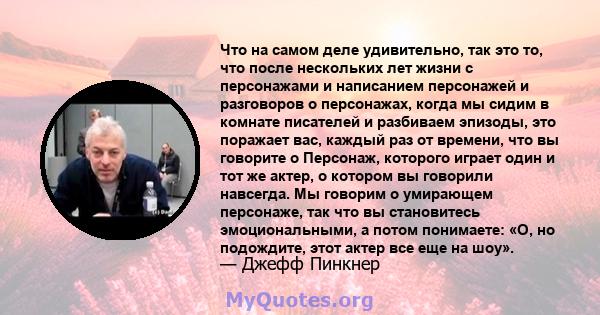 Что на самом деле удивительно, так это то, что после нескольких лет жизни с персонажами и написанием персонажей и разговоров о персонажах, когда мы сидим в комнате писателей и разбиваем эпизоды, это поражает вас, каждый раз от времени, что вы говорите о Персонаж, которого играет один и тот же актер, о котором вы говорили навсегда. Мы говорим о умирающем персонаже, так что вы становитесь эмоциональными, а потом понимаете: «О, но подождите, этот актер все еще на шоу».
— Джефф Пинкнер

MyQuotes.org